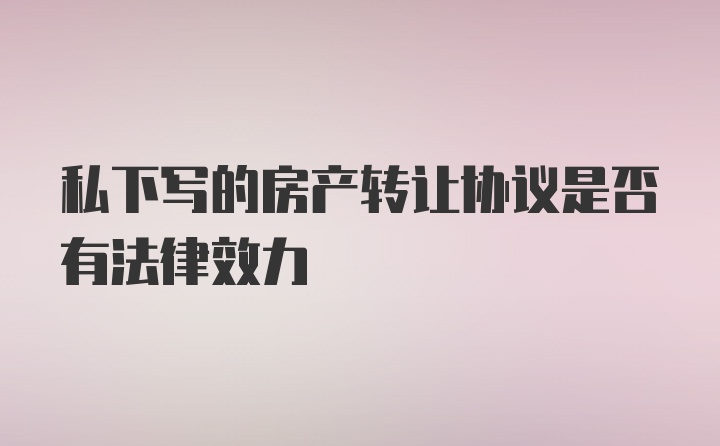 私下写的房产转让协议是否有法律效力